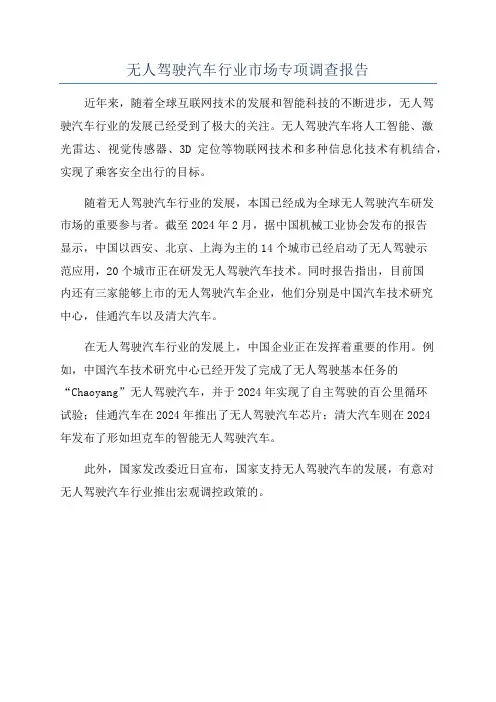 无人驾驶汽车行业市场专项调查报告

近年来，随着全球互联网技术的发展和智能科技的不断进步，无人驾驶汽车行业的发展已经受到了极大的关注。无人驾驶汽车将人工智能、激光雷达、视觉传感器、3D 定位等物联网技术和多种信息化技术有机结合，实现了乘客安全出行的目标。

随着无人驾驶汽车行业的发展，本国已经成为全球无人驾驶汽车研发市场的重要参与者。截至 2024 年 2 月，据中国机械工业协会发布的报告显示，中国以西安、北京、上海为主的 14 个城市已经启动了无人驾驶示范应用，20 个城市正在研发无人驾驶汽车技术。同时报告指出，目前国内还有三家能够上市的无人驾驶汽车企业，他们分别是中国汽车技术研究中心，佳通汽车以及清大汽车。

在无人驾驶汽车行业的发展上，中国企业正在发挥着重要的作用。例如，中国汽车技术研究中心已经开发了完成了无人驾驶基本任务的“Chaoyang”无人驾驶汽车，并于 2024 年实现了自主驾驶的百公里循环试验；佳通汽车在 2024 年推出了无人驾驶汽车芯片；清大汽车则在 2024 年发布了形如坦克车的智能无人驾驶汽车。

此外，国家发改委近日宣布，国家支持无人驾驶汽车的发展，有意对无人驾驶汽车行业推出宏观调控政策的。